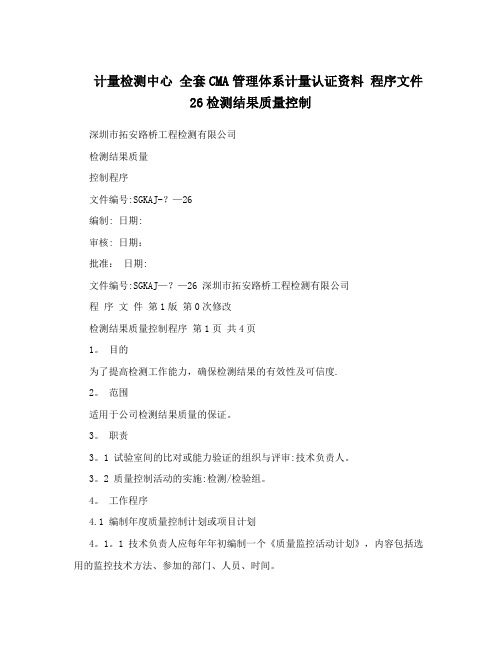 计量检测中心 全套CMA管理体系计量认证资料 程序文件 26检测结果质量控制

深圳市拓安路桥工程检测有限公司

检测结果质量

控制程序

文件编号:SGKAJ-? —26

编制: 日期:

审核: 日期:

批准: 日期:

文件编号:SGKAJ—? —26 深圳市拓安路桥工程检测有限公司

程 序 文 件 第1版 第0次修改

检测结果质量控制程序 第1页 共4页

1。 目的

为了提高检测工作能力，确保检测结果的有效性及可信度.

2。 范围

适用于公司检测结果质量的保证。

3。 职责

3。1 试验室间的比对或能力验证的组织与评审:技术负责人。

3。2 质量控制活动的实施:检测/检验组。

4。 工作程序

4.1 编制年度质量控制计划或项目计划

4。1。1 技术负责人应每年年初编制一个《质量监控活动计划》，内容包括选用的监控技术方法、参加的部门、人员、时间。